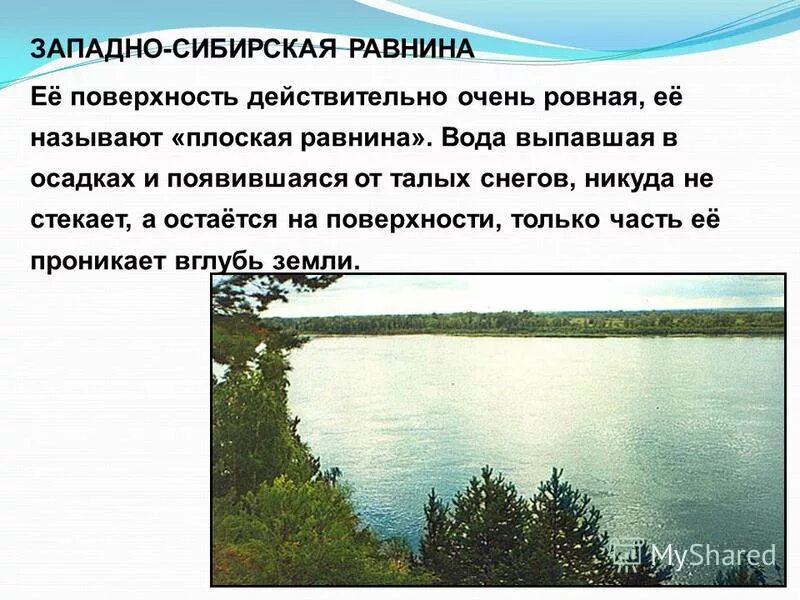 ЗАПАДНО-СИБИРСКАЯ РАВНИНА

Её поверхность действительно очень ровная, её называют «плоская равнина». Вода выпавшая в осадках и появившаяся от талых снегов, никуда не стекает, а остаётся на поверхности, только часть её проникает вглубь земли.

MyShared